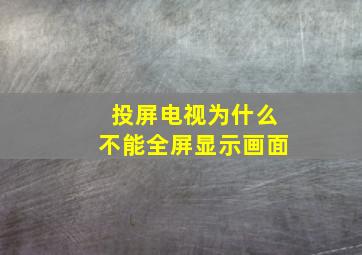 投屏电视为什么
不能全屏显示画面